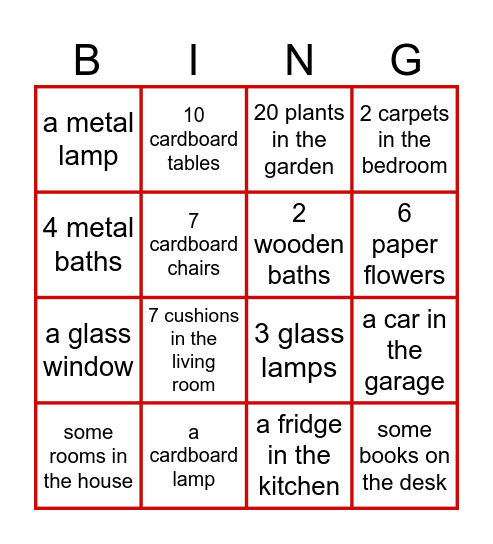 | B | I | N | G |
|---|---|---|---|
| a metal lamp | 10 cardboard tables | 20 plants in the garden | 2 carpets in the bedroom |
| 4 metal baths | 7 cardboard chairs | 2 wooden baths | 6 paper flowers |
| a glass window | 7 cushions in the living room | 3 glass lamps | a car in the garage |
| some rooms in the house | a cardboard lamp | a fridge in the kitchen | some books on the desk |